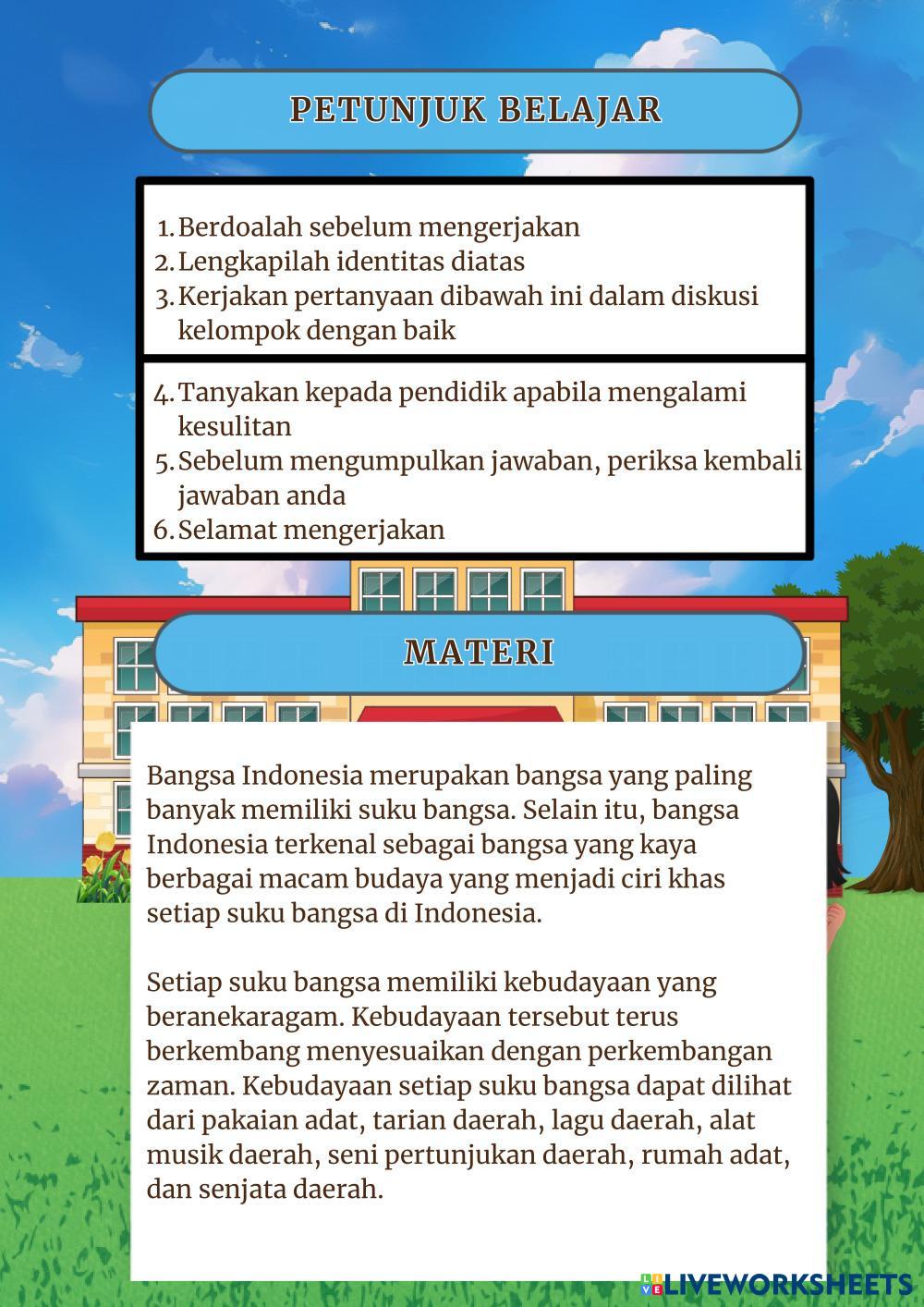 PETUNJUK BELAJAR

1. Berdoalah sebelum mengerjakan
2. Lengkapilah identitas diatas
3. Kerjakan pertanyaan dibawah ini dalam diskusi kelompok dengan baik

4. Tanyakan kepada pendidik apabila mengalami kesulitan
5. Sebelum mengumpulkan jawaban, periksa kembali jawaban anda
6. Selamat mengerjakan

MATERI

Bangsa Indonesia merupakan bangsa yang paling banyak memiliki suku bangsa. Selain itu, bangsa Indonesia terkenal sebagai bangsa yang kaya berbagai macam budaya yang menjadi ciri khas setiap suku bangsa di Indonesia.

Setiap suku bangsa memiliki kebudayaan yang beranekaragam. Kebudayaan tersebut terus berkembang menyesuaikan dengan perkembangan zaman. Kebudayaan setiap suku bangsa dapat dilihat dari pakaian adat, tarian daerah, lagu daerah, alat musik daerah, seni pertunjukan daerah, rumah adat, dan senjata daerah.

LIVEWORKSHEETS